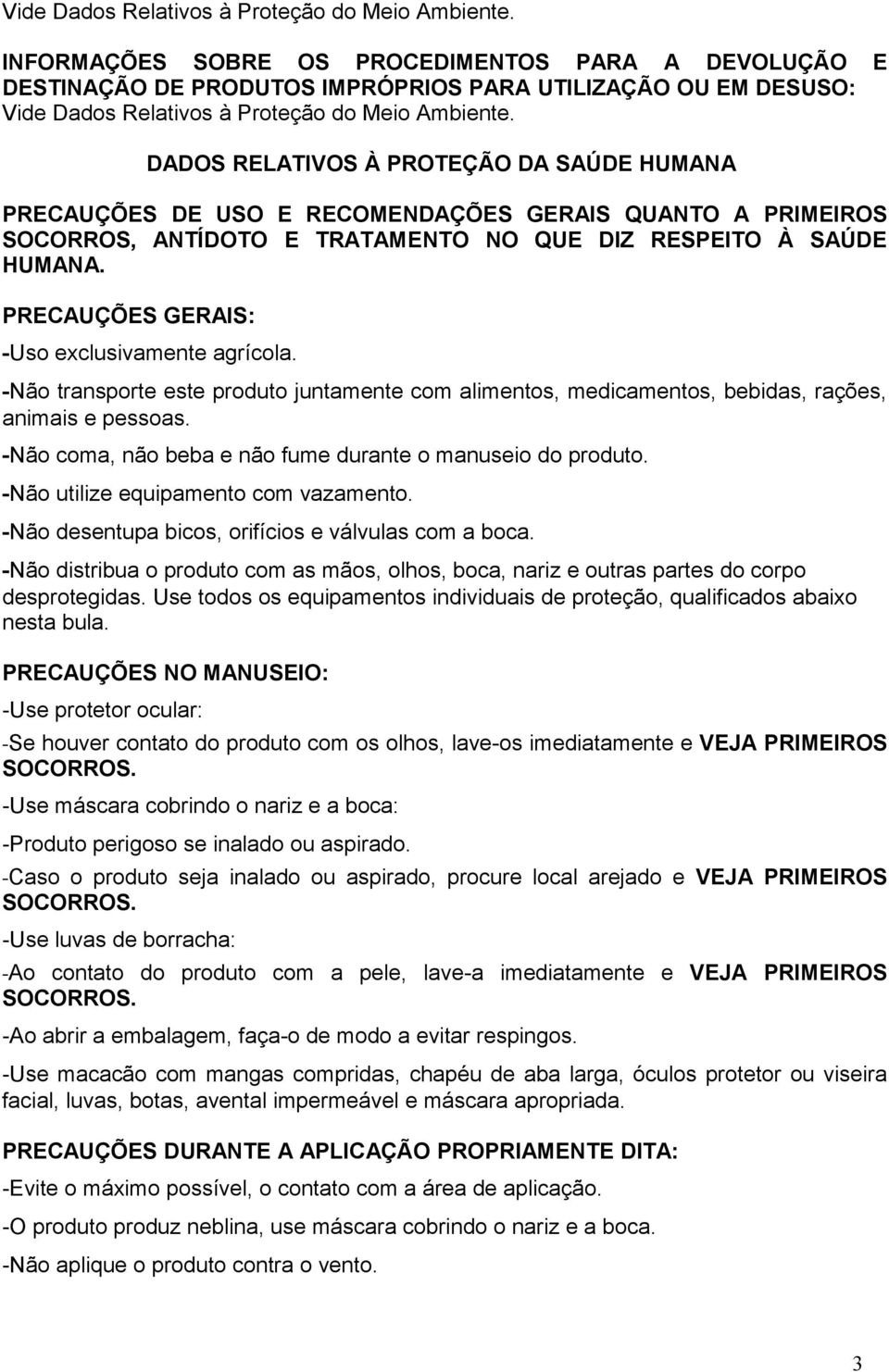 Vide Dados Relativos à Proteção do Meio Ambiente.

INFORMAÇÕES SOBRE OS PROCEDIMENTOS PARA A DEVOLUÇÃO E DESTINAÇÃO DE PRODUTOS IMPRÓPRIOS PARA UTILIZAÇÃO OU EM DESUSO: Vide Dados Relativos à Proteção do Meio Ambiente.

DADOS RELATIVOS À PROTEÇÃO DA SAÚDE HUMANA

PRECAUÇÕES DE USO E RECOMENDAÇÕES GERAIS QUANTO A PRIMEIROS SOCORROS, ANTÍDOTO E TRATAMENTO NO QUE DIZ RESPEITO À SAÚDE HUMANA.

PRECAUÇÕES GERAIS:

-Uso exclusivamente agrícola.

-Não transporte este produto juntamente com alimentos, medicamentos, bebidas, rações, animais e pessoas.

-Não coma, não beba e não fume durante o manuseio do produto.

-Não utilize equipamento com vazamento.

-Não desentupa bicos, orifícios e válvulas com a boca.

-Não distribua o produto com as mãos, olhos, boca, nariz e outras partes do corpo desprotegidas. Use todos os equipamentos individuais de proteção, qualificados abaixo nesta bula.

PRECAUÇÕES NO MANUSEIO:

-Use protetor ocular:

-Se houver contato do produto com os olhos, lave-os imediatamente e VEJA PRIMEIROS SOCORROS.

-Use máscara cobrindo o nariz e a boca:

-Produto perigoso se inalado ou aspirado.

-Caso o produto seja inalado ou aspirado, procure local arejado e VEJA PRIMEIROS SOCORROS.

-Use luvas de borracha:

-Ao contato do produto com a pele, lave-a imediatamente e VEJA PRIMEIROS SOCORROS.

-Ao abrir a embalagem, faça-o de modo a evitar respingos.

-Use macacão com mangas compridas, chapéu de aba larga, óculos protetor ou viseira facial, luvas, botas, avental impermeável e máscara apropriada.

PRECAUÇÕES DURANTE A APLICAÇÃO PROPRIAMENTE DITA:

-Evite o máximo possível, o contato com a área de aplicação.

-O produto produz neblina, use máscara cobrindo o nariz e a boca.

-Não aplique o produto contra o vento.

3